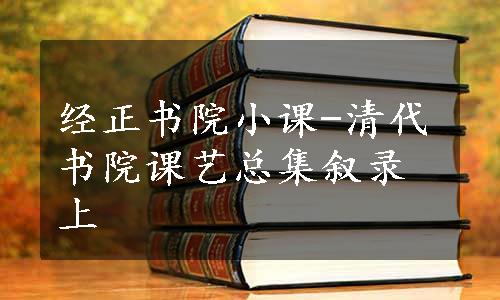 经正书院小课-清代书院课艺总集叙录上